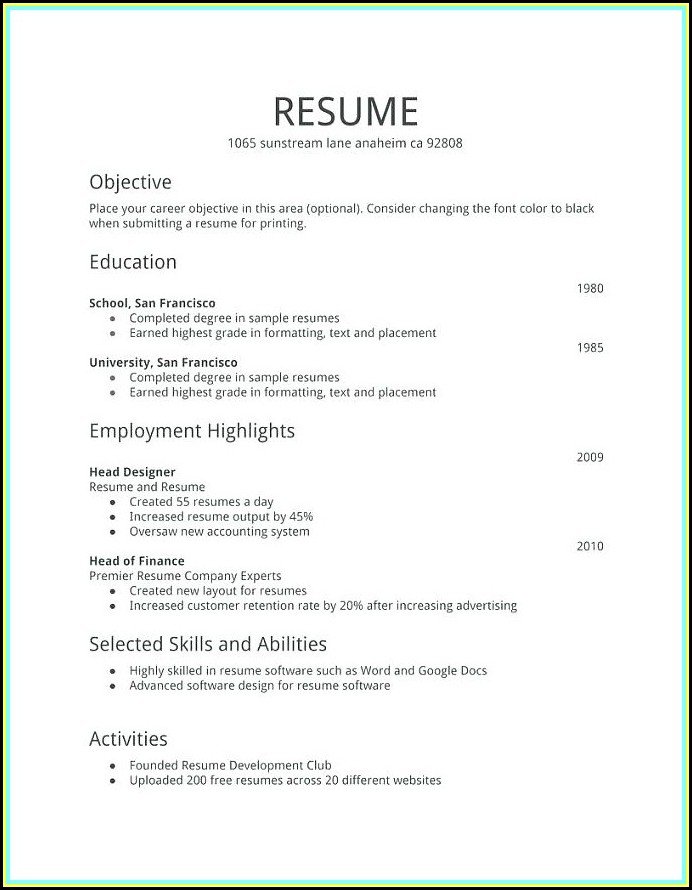 RESUME
1065 sunstream lane anaheim ca 92808

Objective
Place your career objective in this area (optional). Consider changing the font color to black when submitting a resume for printing.

Education

1980
School, San Francisco
- Completed degree in sample resumes
- Earned highest grade in formatting, text and placement

1985
University, San Francisco
- Completed degree in sample resumes
- Earned highest grade in formatting, text and placement

Employment Highlights

2009
Head Designer
Resume and Resume
- Created 55 resumes a day
- Increased resume output by 45%
- Oversaw new accounting system

2010
Head of Finance
Premier Resume Company Experts
- Created new layout for resumes
- Increased customer retention rate by 20% after increasing advertising

Selected Skills and Abilities
- Highly skilled in resume software such as Word and Google Docs
- Advanced software design for resume software

Activities
- Founded Resume Development Club
- Uploaded 200 free resumes across 20 different websites